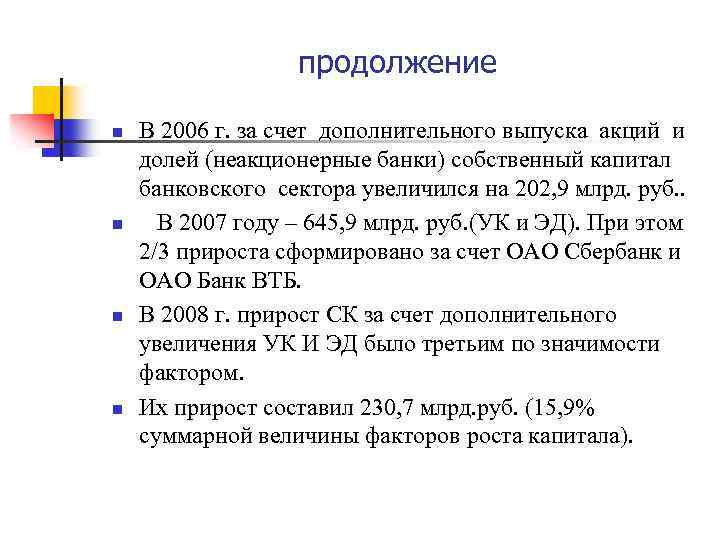 продолжение

В 2006 г. за счет дополнительного выпуска акций и долей (неакционерные банки) собственный капитал банковского сектора увеличился на 202,9 млрд. руб..

В 2007 году – 645,9 млрд. руб.(УК и ЭД). При этом 2/3 прироста сформировано за счет ОАО Сбербанк и ОАО Банк ВТБ.

В 2008 г. прирост СК за счет дополнительного увеличения УК И ЭД было третьим по значимости фактором.

Их прирост составил 230,7 млрд.руб. (15,9% суммарной величины факторов роста капитала).